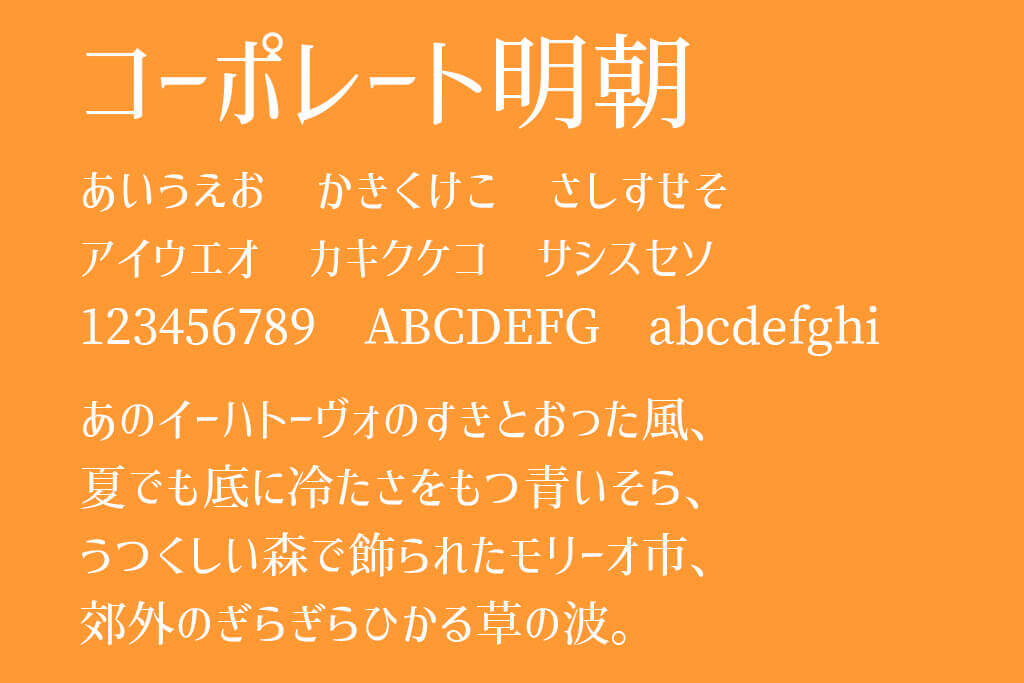 コーポレート明朝

あいうえお　かきくけこ　さしすせそ
アイウエオ　カキクケコ　サシスセソ
123456789　ABCDEFG　abcdefghi

あのイーハトーヴォのすきとおった風、
夏でも底に冷たさをもつ青いそら、
うつくしい森で飾られたモリーオ市、
郊外のぎらぎらひかる草の波。